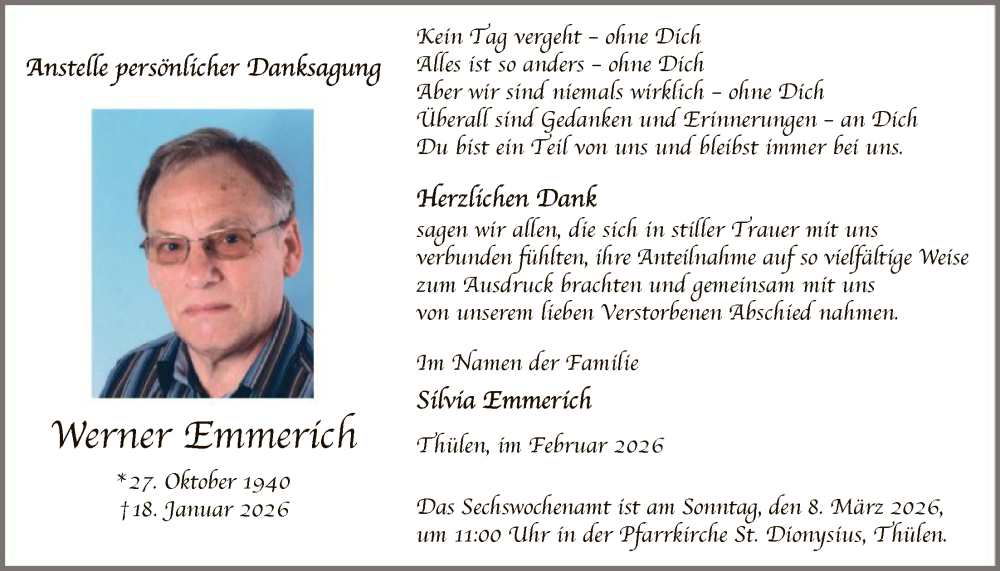 Anstelle persönlicher Danksagung

Werner Emmerich

*27. Oktober 1940
†18. Januar 2026

Kein Tag vergeht – ohne Dich
Alles ist so anders – ohne Dich
Aber wir sind niemals wirklich – ohne Dich
Überall sind Gedanken und Erinnerungen – an Dich
Du bist ein Teil von uns und bleibst immer bei uns.

Herzlichen Dank
sagen wir allen, die sich in stiller Trauer mit uns verbunden fühlten, ihre Anteilnahme auf so vielfältige Weise zum Ausdruck brachten und gemeinsam mit uns von unserem lieben Verstorbenen Abschied nahmen.

Im Namen der Familie
Silvia Emmerich

Thülen, im Februar 2026

Das Sechswochenamt ist am Sonntag, den 8. März 2026, um 11:00 Uhr in der Pfarrkirche St. Dionysius, Thülen.